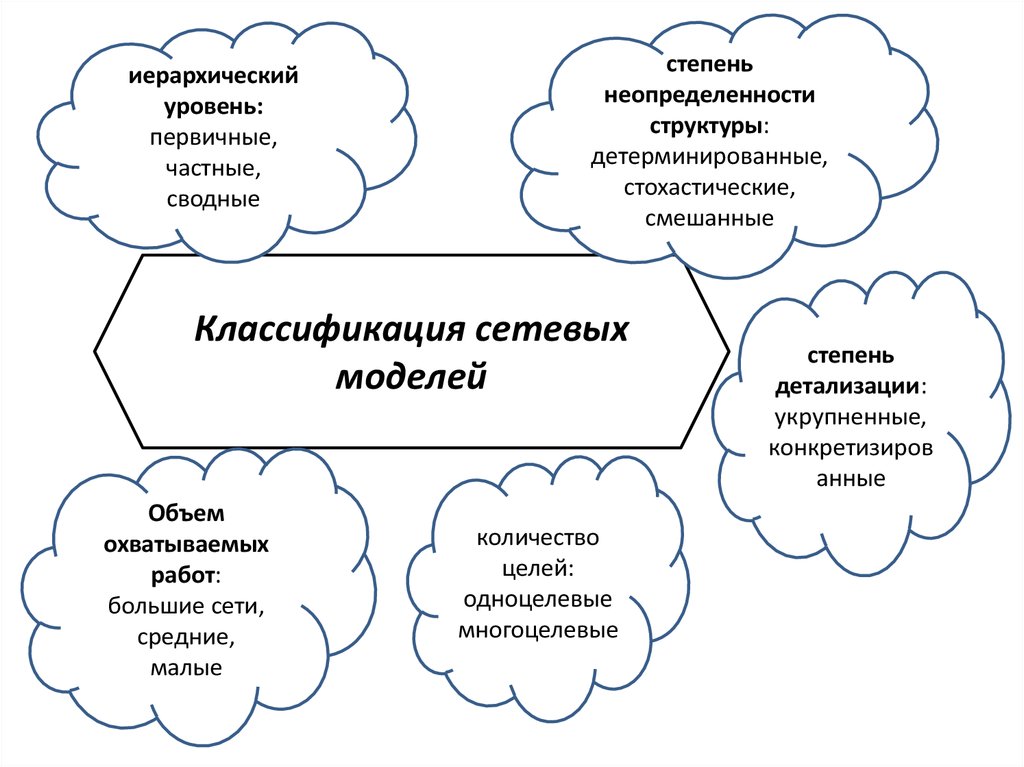 иерархический уровень: первичные, частные, сводные

степень неопределенности структуры: детерминированные, стохастические, смешанные

Классификация сетевых моделей

степень детализации: укрупненные, конкретизированные

Объем охватываемых работ: большие сети, средние, малые

количество целей: одноцелевые многоцелевые